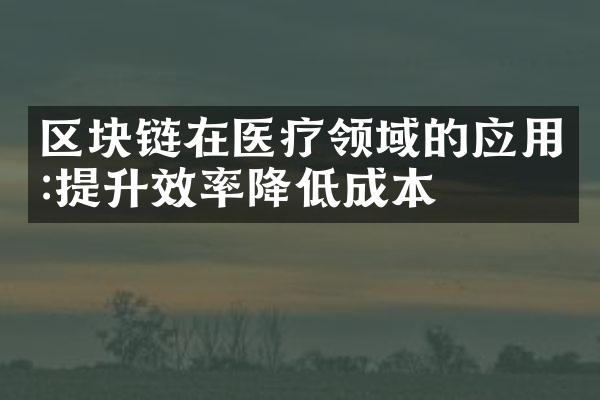 区块链在医疗领域的应用:提升效率降低成本